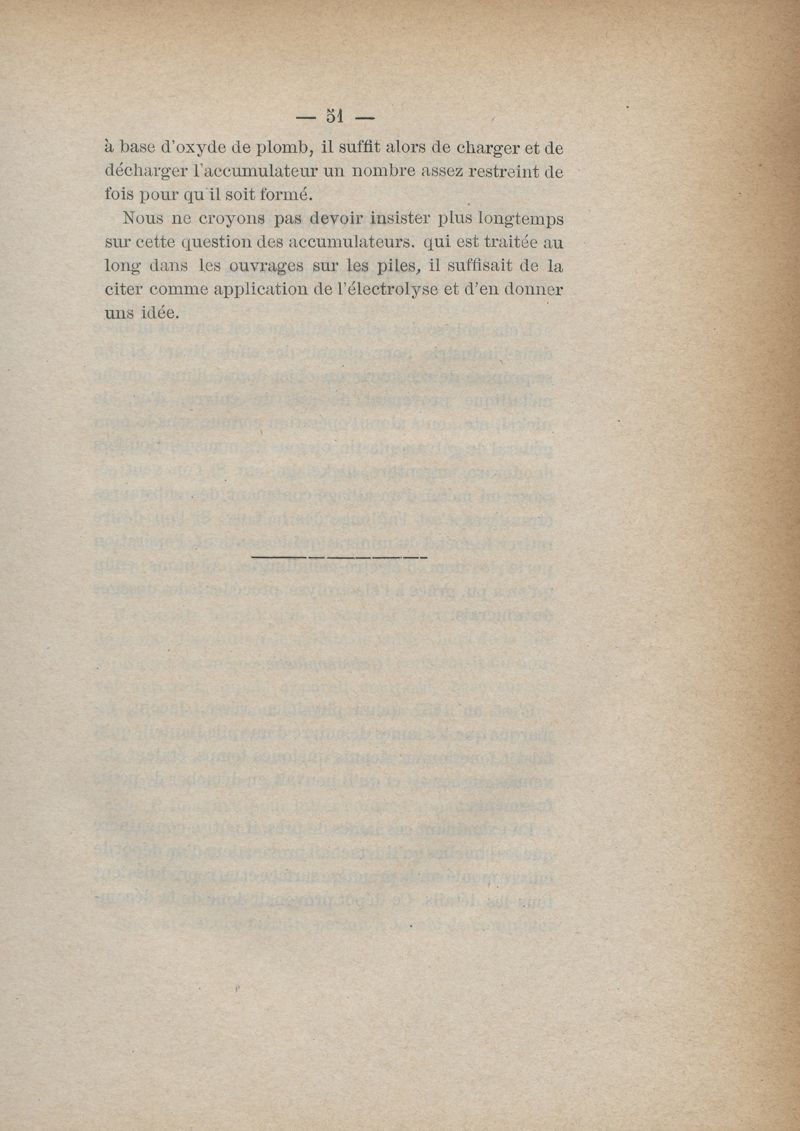 — 51 —

à base d'oxyde de plomb, il suffit alors de charger et de décharger l'accumulateur un nombre assez restreint de fois pour qu'il soit formé.

Nous ne croyons pas devoir insister plus longtemps sur cette question des accumulateurs. qui est traitée au long dans les ouvrages sur les piles, il suffisait de la citer comme application de l'électrolyse et d'en donner uns idée.